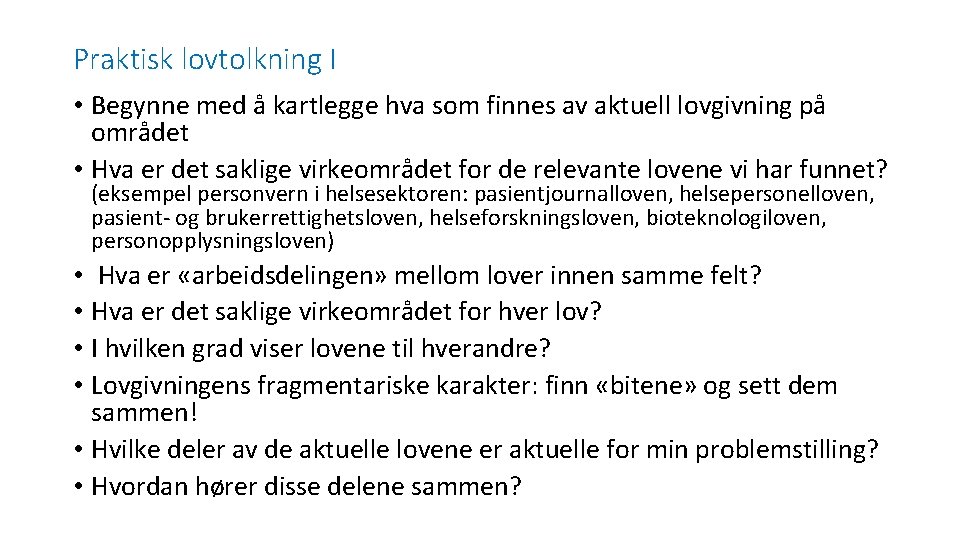 Praktisk lovtolkning I

• Begynne med å kartlegge hva som finnes av aktuell lovgivning på området
• Hva er det saklige virkeområdet for de relevante lovene vi har funnet?
(eksempel personvern i helsesektoren: pasientjournalloven, helsepersonelloven, pasient- og brukerrettighetsloven, helseforskningsloven, bioteknologiloven, personopplysningsloven)
• Hva er «arbeidsdelingen» mellom lover innen samme felt?
• Hva er det saklige virkeområdet for hver lov?
• I hvilken grad viser lovene til hverandre?
• Lovgivningens fragmentariske karakter: finn «bitene» og sett dem sammen!
• Hvilke deler av de aktuelle lovene er aktuelle for min problemstilling?
• Hvordan hører disse delene sammen?